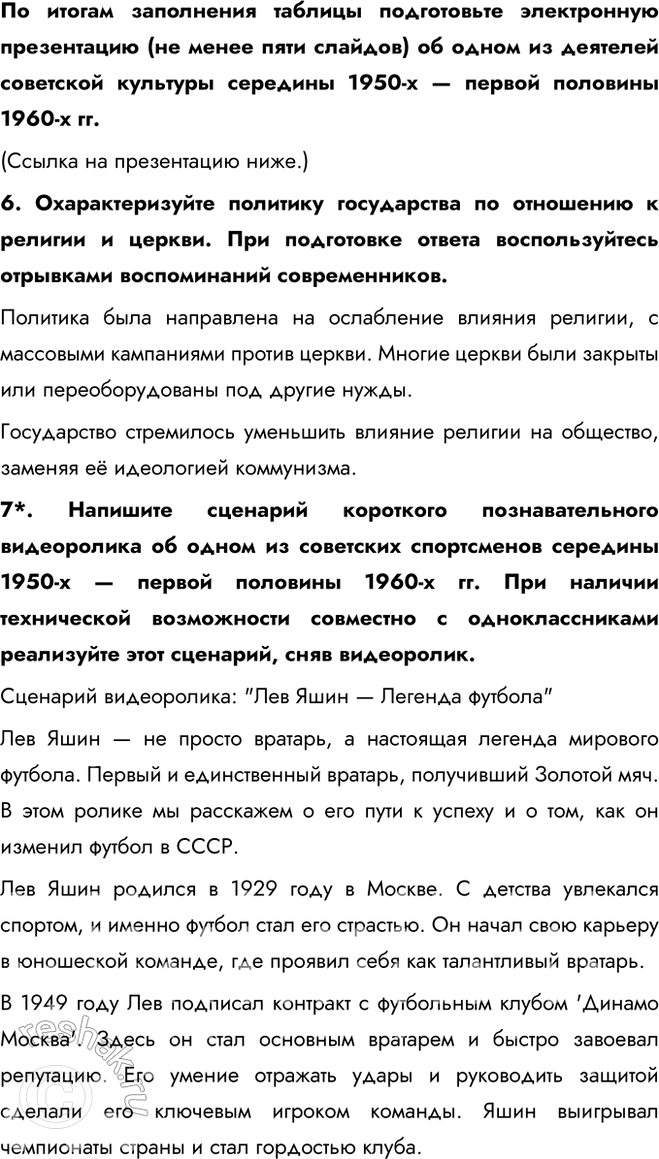 По итогам заполнения таблицы подготовьте электронную презентацию (не менее пяти слайдов) об одном из деятелей советской культуры середины 1950-х — первой половины 1960-х гг.

(Ссылка на презентацию ниже.)

6. Охарактеризуйте политику государства по отношению к религии и церкви. При подготовке ответа воспользуйтесь отрывками воспоминаний современников.

Политика была направлена на ослабление влияния религии, с массовыми кампаниями против церкви. Многие церкви были закрыты или переоборудованы под другие нужды.

Государство стремилось уменьшить влияние религии на общество, заменяя её идеологией коммунизма.

7*. Напишите сценарий короткого познавательного видеоролика об одном из советских спортсменов середины 1950-х — первой половины 1960-х гг. При наличии технической возможности совместно с одноклассниками реализуйте этот сценарий, сняв видеоролик.

Сценарий видеоролика: "Лев Яшин — Легенда футбола"

Лев Яшин — не просто вратарь, а настоящая легенда мирового футбола. Первый и единственный вратарь, получивший Золотой мяч. В этом ролике мы расскажем о его пути к успеху и о том, как он изменил футбол в СССР.

Лев Яшин родился в 1929 году в Москве. С детства увлекался спортом, и именно футбол стал его страстью. Он начал свою карьеру в юношеской команде, где проявил себя как талантливый вратарь.

В 1949 году Лев подписал контракт с футбольным клубом 'Динамо Москва'. Здесь он стал основным вратарем и быстро завоевал репутацию. Его умение отражать удары и руководить защитой сделали его ключевым игроком команды. Яшин выигрывал чемпионаты страны и стал гордостью клуба.

reshak.ru